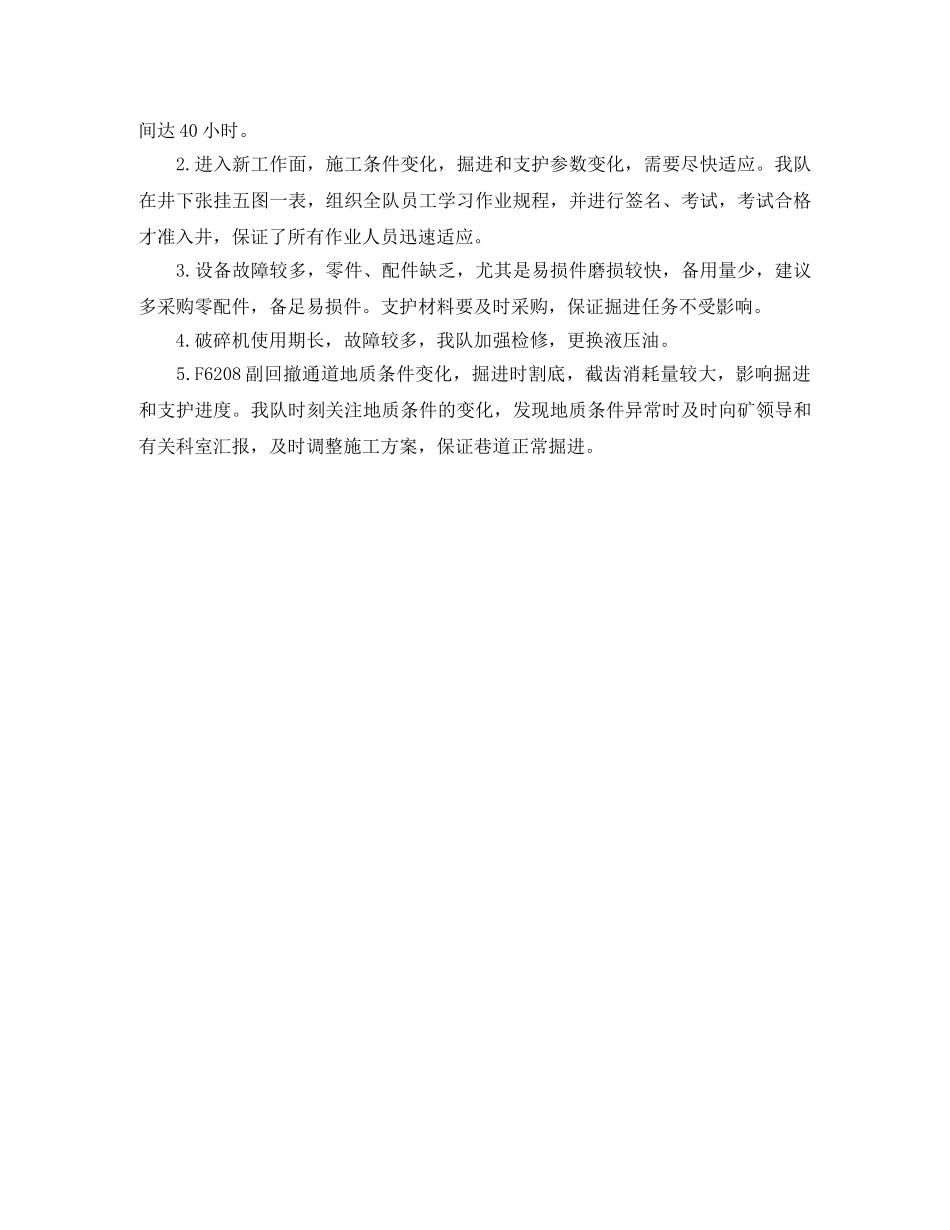 间达40小时。

2.进入新工作面，施工条件变化，掘进和支护参数变化，需要尽快适应。我队在井下张挂五图一表，组织全队员工学习作业规程，并进行签名、考试，考试合格才准入井，保证了所有作业人员迅速适应。

3.设备故障较多，零件、配件缺乏，尤其是易损件磨损较快，备用量少，建议多采购零配件，备足易损件。支护材料要及时采购，保证掘进任务不受影响。

4.破碎机使用期长，故障较多，我队加强检修，更换液压油。

5.F6208副回撤通道地质条件变化，掘进时割底，截齿消耗量较大，影响掘进和支护进度。我队时刻关注地质条件的变化，发现地质条件异常时及时向矿领导和有关科室汇报，及时调整施工方案，保证巷道正常掘进。